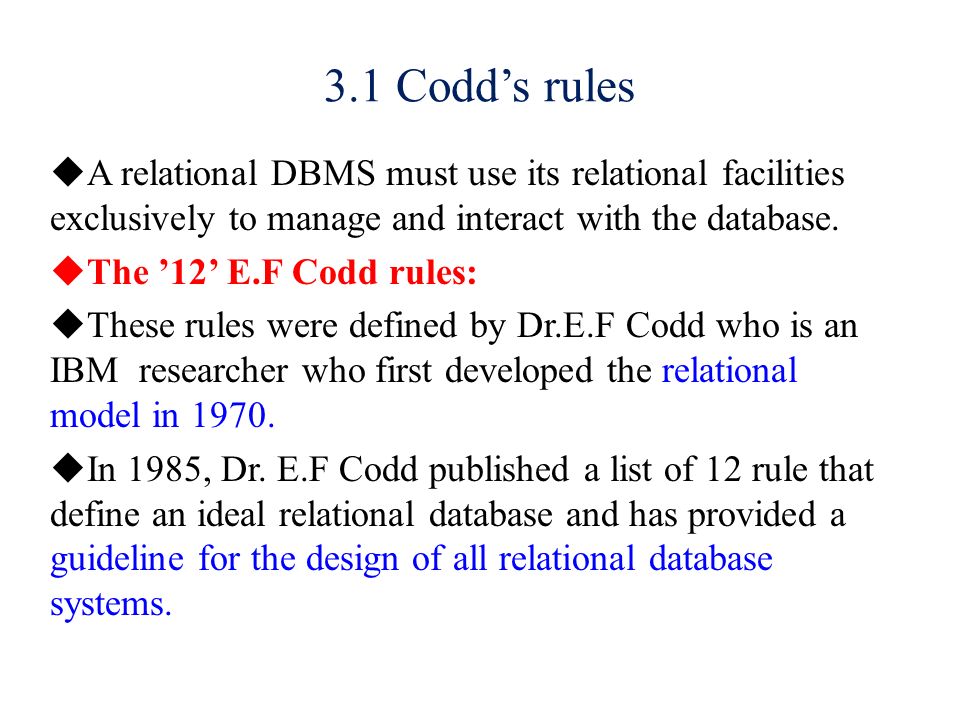 3.1 Codd’s rules

◆A relational DBMS must use its relational facilities exclusively to manage and interact with the database.

◆The ’12’ E.F Codd rules:

◆These rules were defined by Dr.E.F Codd who is an IBM researcher who first developed the relational model in 1970.

◆In 1985, Dr. E.F Codd published a list of 12 rule that define an ideal relational database and has provided a guideline for the design of all relational database systems.